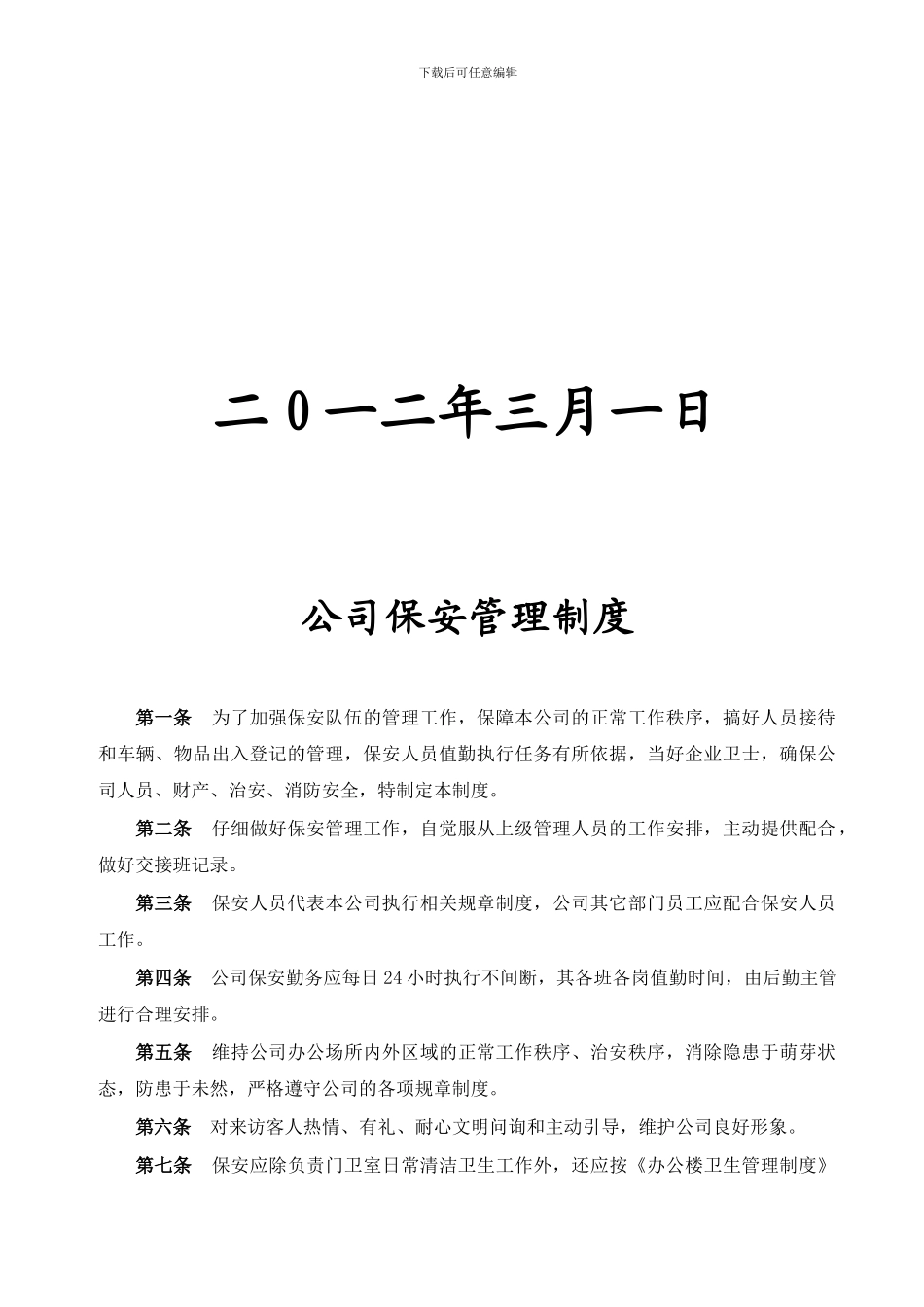 下载后可任意编辑

二0一二年三月一日

公司保安管理制度

第一条　为了加强保安队伍的管理工作，保障本公司的正常工作秩序，搞好人员接待和车辆、物品出入登记的管理，保安人员值勤执行任务有所依据，当好企业卫士，确保公司人员、财产、治安、消防安全，特制定本制度。

第二条　仔细做好保安管理工作，自觉服从上级管理人员的工作安排，主动提供配合，做好交接班记录。

第三条　保安人员代表本公司执行相关规章制度，公司其它部门员工应配合保安人员工作。

第四条　公司保安勤务应每日24小时执行不间断，其各班各岗值勤时间，由后勤主管进行合理安排。

第五条　维持公司办公场所内外区域的正常工作秩序、治安秩序，消除隐患于萌芽状态，防患于未然，严格遵守公司的各项规章制度。

第六条　对来访客人热情、有礼、耐心文明问询和主动引导，维护公司良好形象。

第七条　保安应除负责门卫室日常清洁卫生工作外，还应按《办公楼卫生管理制度》